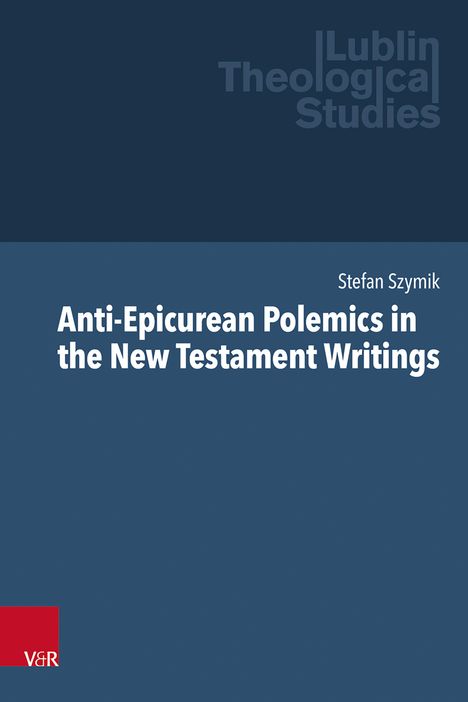 Lublin Theological Studies

Stefan Szymik

Anti-Epicurean Polemics in the New Testament Writings

V&R